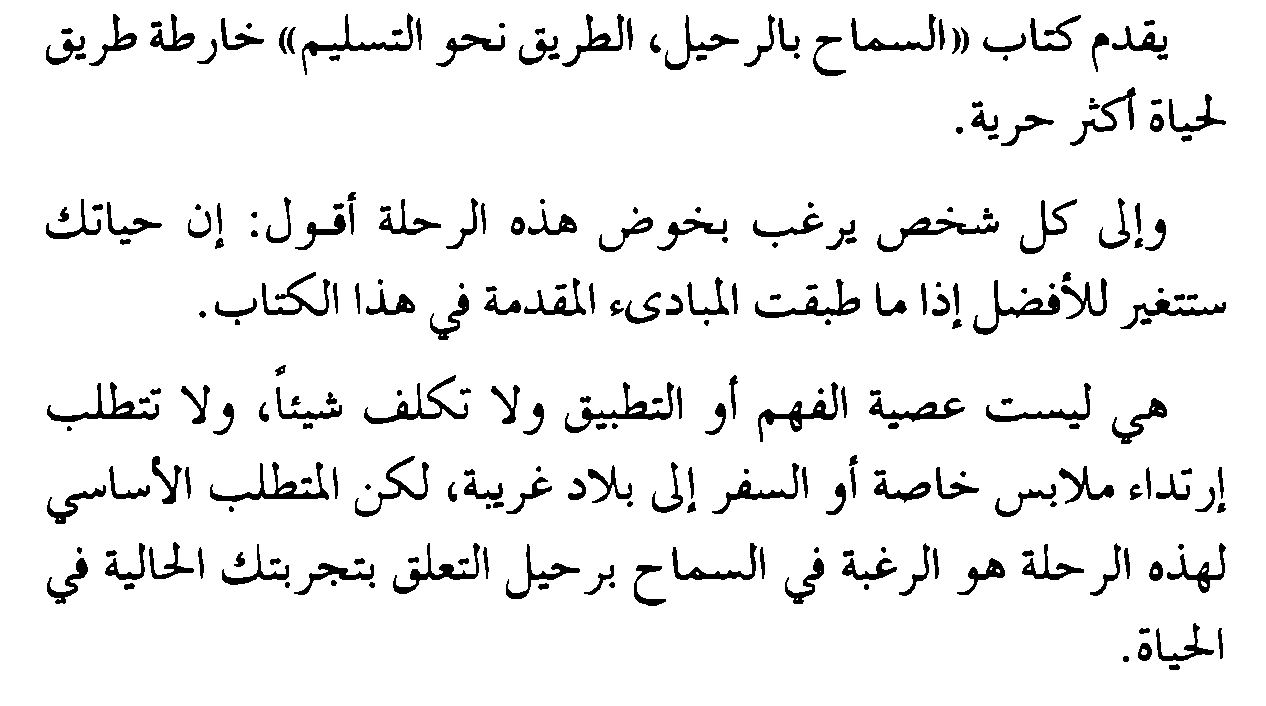 يقدم كتاب «السماح بالرحيل، الطريق نحو التسليم» خارطة طريق لحياة أكثر حرية.

وإلى كل شخص يرغب بخوض هذه الرحلة أقول: إن حياتك ستتغير للأفضل إذا ما طبقت المبادىء المقدمة في هذا الكتاب.

هي ليست عصية الفهم أو التطبيق ولا تكلف شيئاً، ولا تتطلب إرتداء ملابس خاصة أو السفر إلى بلاد غريبة، لكن المتطلب الأساسي لهذه الرحلة هو الرغبة في السماح برحيل التعلق بتجربتك الحالية في الحياة.